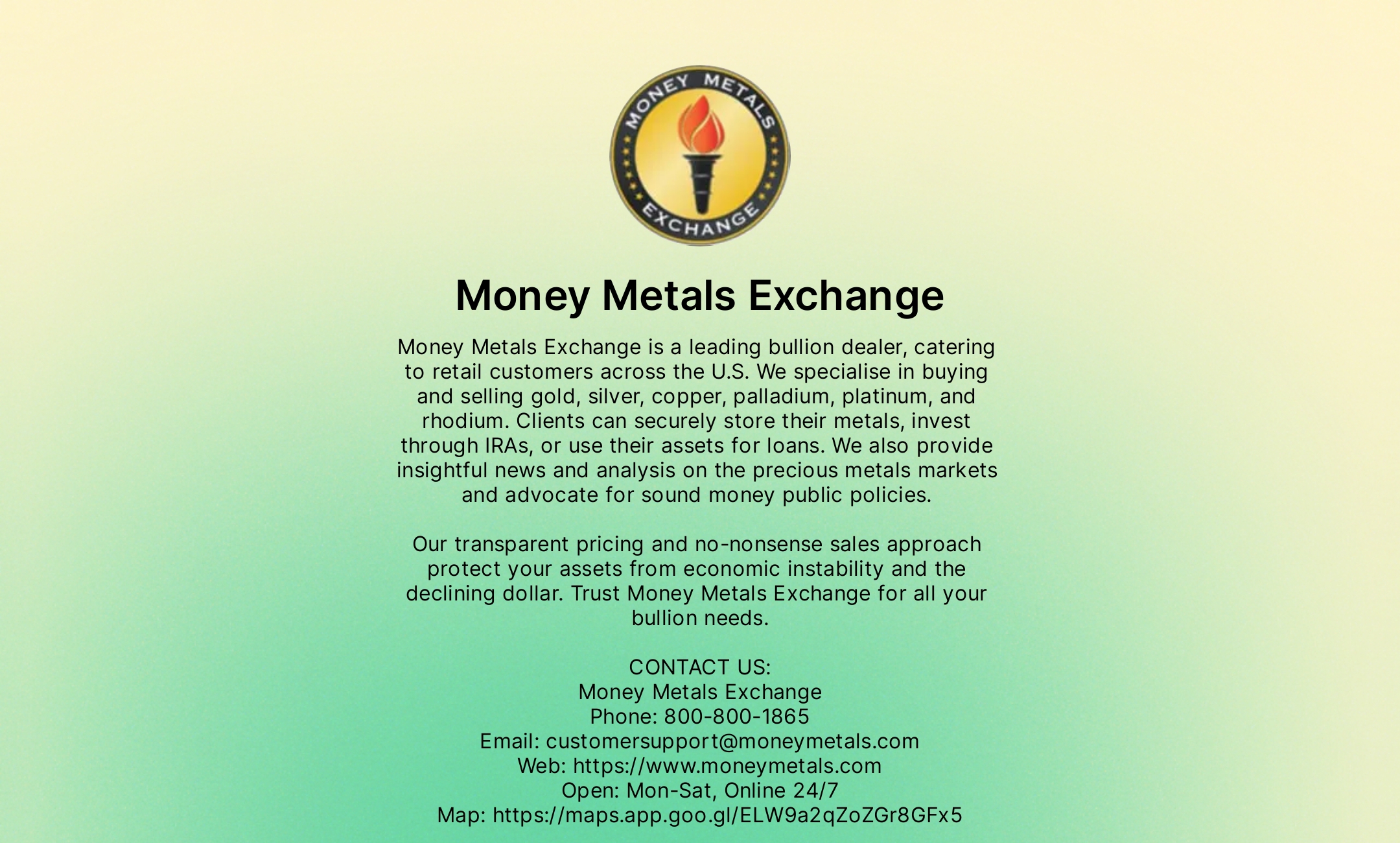 MONEY METALS EXCHANGE

Money Metals Exchange

Money Metals Exchange is a leading bullion dealer, catering to retail customers across the U.S. We specialise in buying and selling gold, silver, copper, palladium, platinum, and rhodium. Clients can securely store their metals, invest through IRAs, or use their assets for loans. We also provide insightful news and analysis on the precious metals markets and advocate for sound money public policies.

Our transparent pricing and no-nonsense sales approach protect your assets from economic instability and the declining dollar. Trust Money Metals Exchange for all your bullion needs.

CONTACT US:
Money Metals Exchange
Phone: 800-800-1865
Email: customersupport@moneymetals.com
Web: https://www.moneymetals.com
Open: Mon-Sat, Online 24/7
Map: https://maps.app.goo.gl/ELW9a2qZoZGr8GFx5